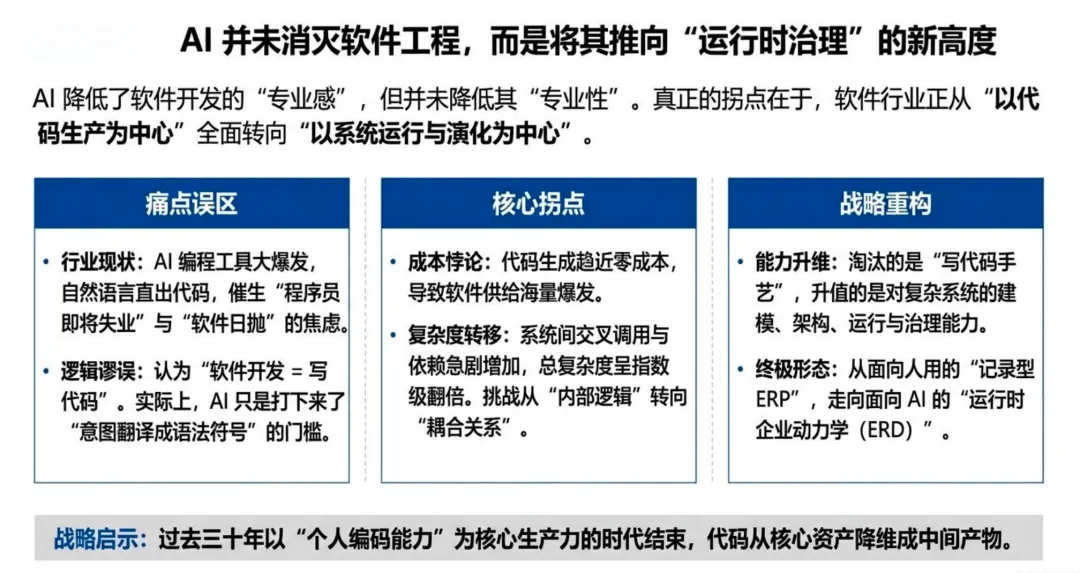 AI 并未消灭软件工程，而是将其推向“运行时治理”的新高度

AI 降低了软件开发的“专业感”，但并未降低其“专业性”。真正的拐点在于，软件行业正从“以代码生产为中心”全面转向“以系统运行与演化为中心”。

痛点误区

• 行业现状：AI 编程工具大爆发，自然语言直出代码，催生“程序员即将失业”与“软件日抛”的焦虑。

• 逻辑谬误：认为“软件开发 = 写代码”。实际上，AI 只是打下来了“意图翻译成语法符号”的门槛。

核心拐点

• 成本悖论：代码生成趋近零成本，导致软件供给海量爆发。

• 复杂度转移：系统间交叉调用与依赖急剧增加，总复杂度呈指数级翻倍。挑战从“内部逻辑”转向“耦合关系”。

战略重构

• 能力升维：淘汰的是“写代码手艺”，升值的是对复杂系统的建模、架构、运行与治理能力。

• 终极形态：从面向人用的“记录型 ERP”，走向面向 AI 的“运行时企业动力学（ERD）”。

战略启示：过去三十年以“个人编码能力”为核心生产力的时代结束，代码从核心资产降维成中间产物。